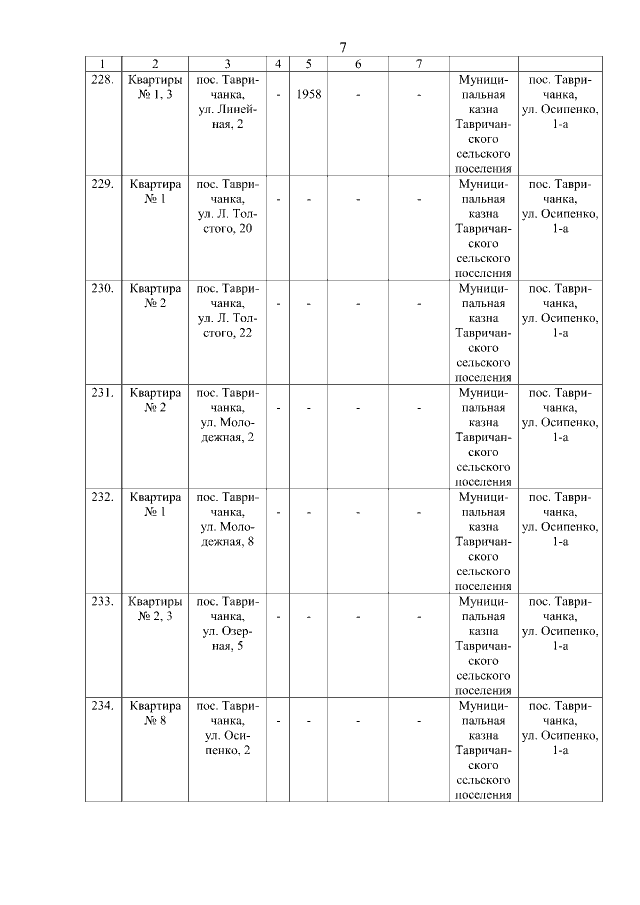 7

| 1 | 2 | 3 | 4 | 5 | 6 | 7 | | |
|---|---|---|---|---|---|---|---|---|
| 228. | Квартиры № 1, 3 | пос. Тавричанка, ул. Линейная, 2 | - | 1958 | - | - | Муниципальная казна Тавричанского сельского поселения | пос. Тавричанка, ул. Осипенко, 1-а |
| 229. | Квартира № 1 | пос. Тавричанка, ул. Л. Толстого, 20 | - | - | - | - | Муниципальная казна Тавричанского сельского поселения | пос. Тавричанка, ул. Осипенко, 1-а |
| 230. | Квартира № 2 | пос. Тавричанка, ул. Л. Толстого, 22 | - | - | - | - | Муниципальная казна Тавричанского сельского поселения | пос. Тавричанка, ул. Осипенко, 1-а |
| 231. | Квартира № 2 | пос. Тавричанка, ул. Молодежная, 2 | - | - | - | - | Муниципальная казна Тавричанского сельского поселения | пос. Тавричанка, ул. Осипенко, 1-а |
| 232. | Квартира № 1 | пос. Тавричанка, ул. Молодежная, 8 | - | - | - | - | Муниципальная казна Тавричанского сельского поселения | пос. Тавричанка, ул. Осипенко, 1-а |
| 233. | Квартиры № 2, 3 | пос. Тавричанка, ул. Озерная, 5 | - | - | - | - | Муниципальная казна Тавричанского сельского поселения | пос. Тавричанка, ул. Осипенко, 1-а |
| 234. | Квартира № 8 | пос. Тавричанка, ул. Осипенко, 2 | - | - | - | - | Муниципальная казна Тавричанского сельского поселения | пос. Тавричанка, ул. Осипенко, 1-а |